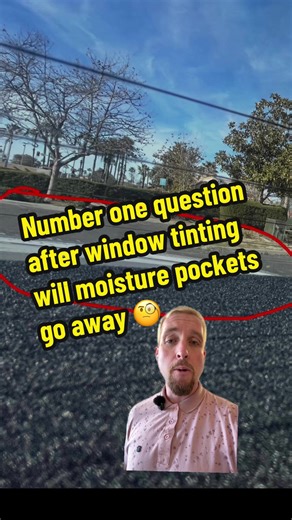 Number one question after window tinting will moisture pockets go away 🧐